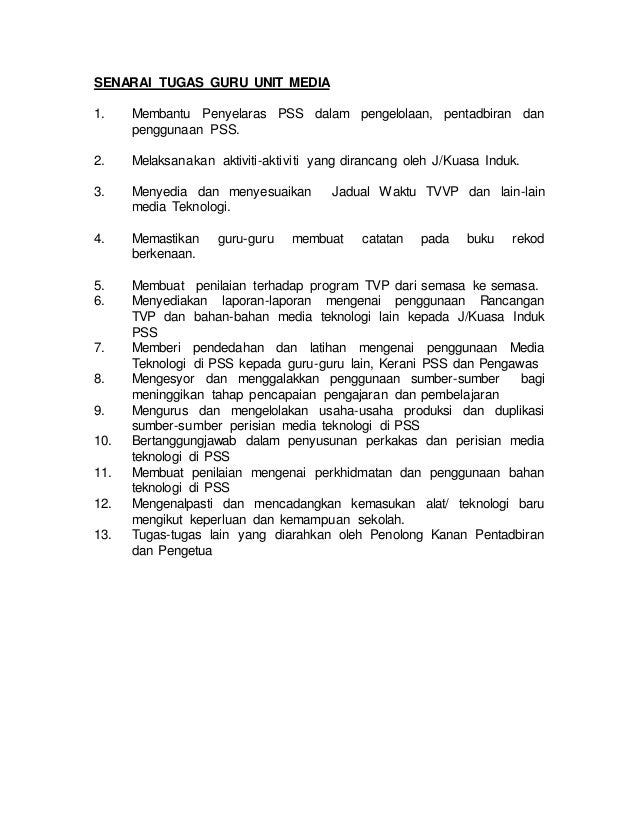 SENARAI TUGAS GURU UNIT MEDIA

1. Membantu Penyelaras PSS dalam pengelolaan, pentadbiran dan penggunaan PSS.

2. Melaksanakan aktiviti-aktiviti yang dirancang oleh J/Kuasa Induk.

3. Menyedia dan menyesuaikan Jadual Waktu TVVP dan lain-lain media Teknologi.

4. Memastikan guru-guru membuat catatan pada buku rekod berkenaan.

5. Membuat penilaian terhadap program TVP dari semasa ke semasa.
6. Menyediakan laporan-laporan mengenai penggunaan Rancangan TVP dan bahan-bahan media teknologi lain kepada J/Kuasa Induk PSS
7. Memberi pendedahan dan latihan mengenai penggunaan Media Teknologi di PSS kepada guru-guru lain, Kerani PSS dan Pengawas
8. Mengesyor dan menggalakkan penggunaan sumber-sumber bagi meninggikan tahap pencapaian pengajaran dan pembelajaran
9. Mengurus dan mengelolakan usaha-usaha produksi dan duplikasi sumber-sumber perisian media teknologi di PSS
10. Bertanggungjawab dalam penyusunan perkakas dan perisian media teknologi di PSS
11. Membuat penilaian mengenai perkhidmatan dan penggunaan bahan teknologi di PSS
12. Mengenalpasti dan mencadangkan kemasukan alat/ teknologi baru mengikut keperluan dan kemampuan sekolah.
13. Tugas-tugas lain yang diarahkan oleh Penolong Kanan Pentadbiran dan Pengetua